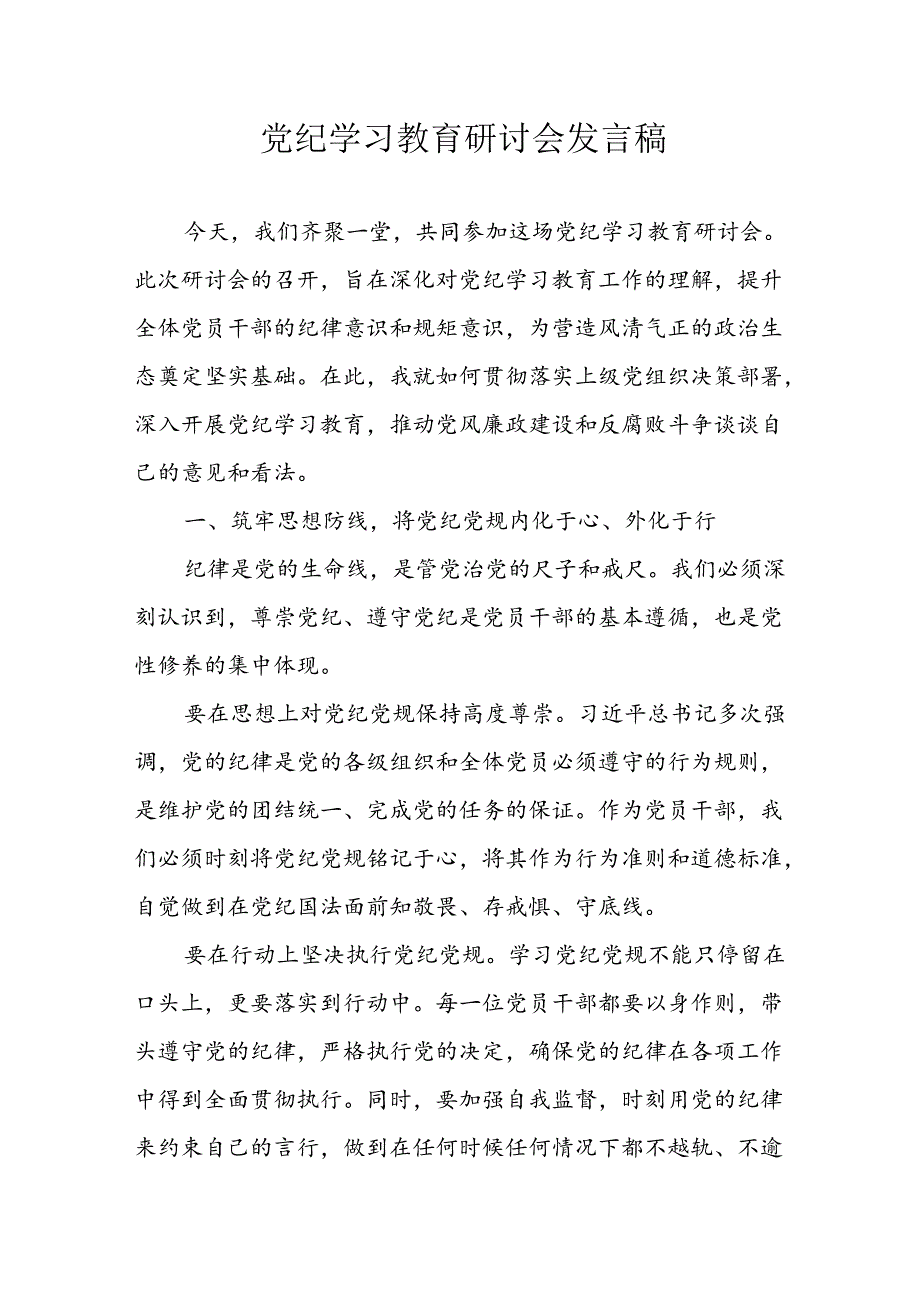 党纪学习教育研讨会发言稿

今天，我们齐聚一堂，共同参加这场党纪学习教育研讨会。此次研讨会的召开，旨在深化对党纪学习教育工作的理解，提升全体党员干部的纪律意识和规矩意识，为营造风清气正的政治生态奠定坚实基础。在此，我就如何贯彻落实上级党组织决策部署，深入开展党纪学习教育，推动党风廉政建设和反腐败斗争谈谈自己的意见和看法。

一、筑牢思想防线，将党纪党规内化于心、外化于行

纪律是党的生命线，是管党治党的尺子和戒尺。我们必须深刻认识到，尊崇党纪、遵守党纪是党员干部的基本遵循，也是党性修养的集中体现。

要在思想上对党纪党规保持高度尊崇。习近平总书记多次强调，党的纪律是党的各级组织和全体党员必须遵守的行为规则，是维护党的团结统一、完成党的任务的保证。作为党员干部，我们必须时刻将党纪党规铭记于心，将其作为行为准则和道德标准，自觉做到在党纪国法面前知敬畏、存戒惧、守底线。

要在行动上坚决执行党纪党规。学习党纪党规不能只停留在口头上，更要落实到行动中。每一位党员干部都要以身作则，带头遵守党的纪律，严格执行党的决定，确保党的纪律在各项工作中得到全面贯彻执行。同时，要加强自我监督，时刻用党的纪律来约束自己的言行，做到在任何时候任何情况下都不越轨、不逾